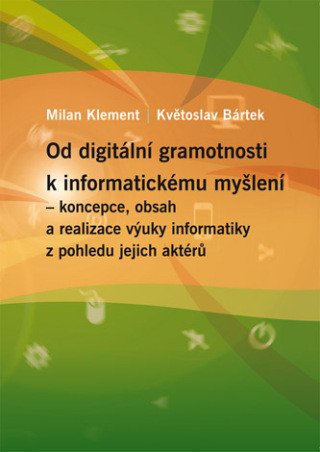 Milan Klement | Květoslav Bártek

Od digitální gramotnosti k informatickému myšlení – koncepce, obsah a realizace výuky informatiky z pohledu jejich aktérů